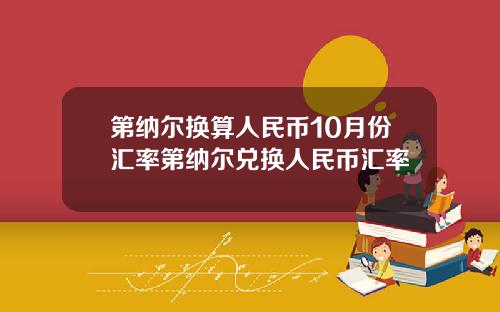 第纳尔换算人民币10月份汇率第纳尔兑换人民币汇率